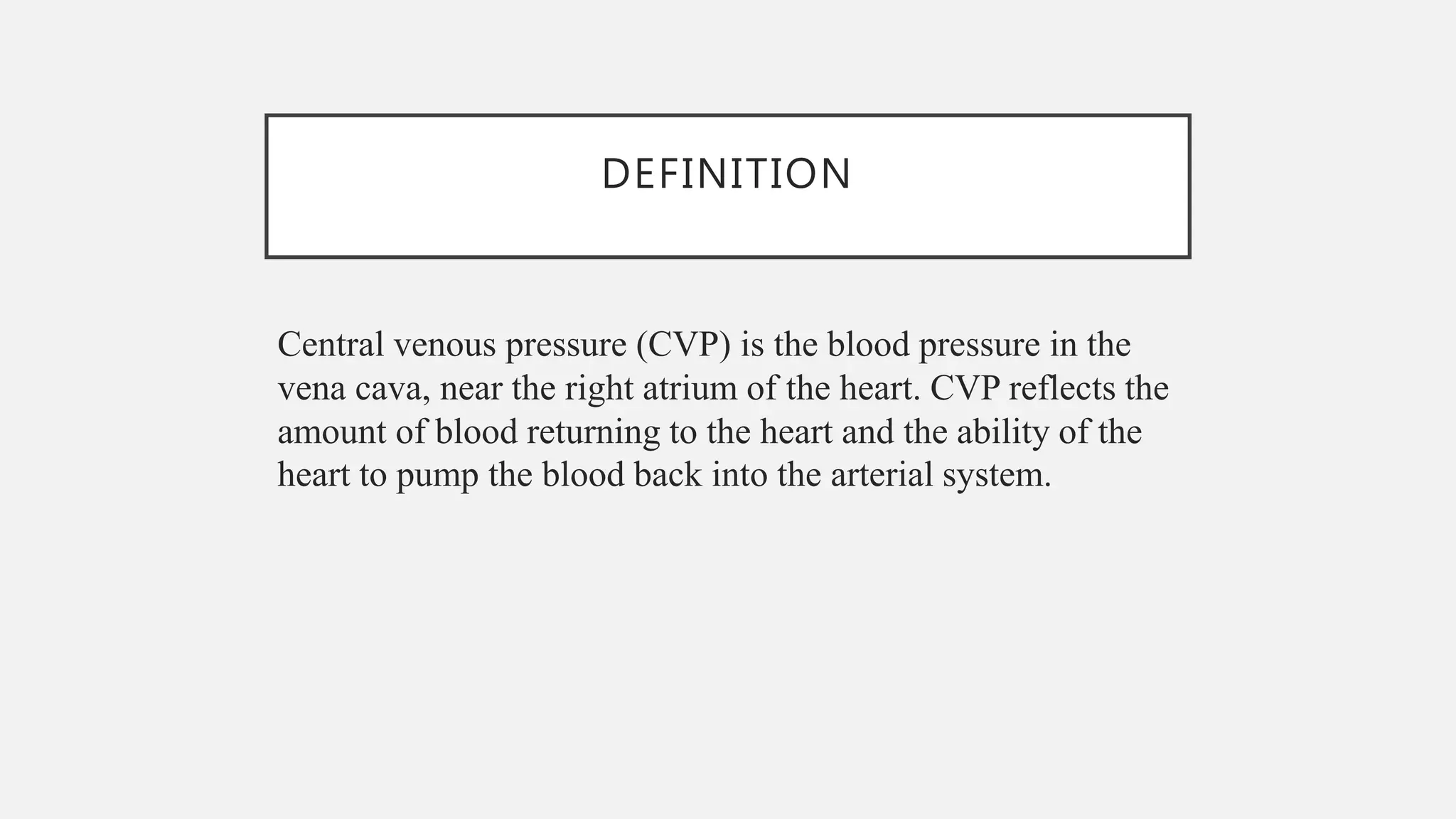 DEFINITION

Central venous pressure (CVP) is the blood pressure in the vena cava, near the right atrium of the heart. CVP reflects the amount of blood returning to the heart and the ability of the heart to pump the blood back into the arterial system.